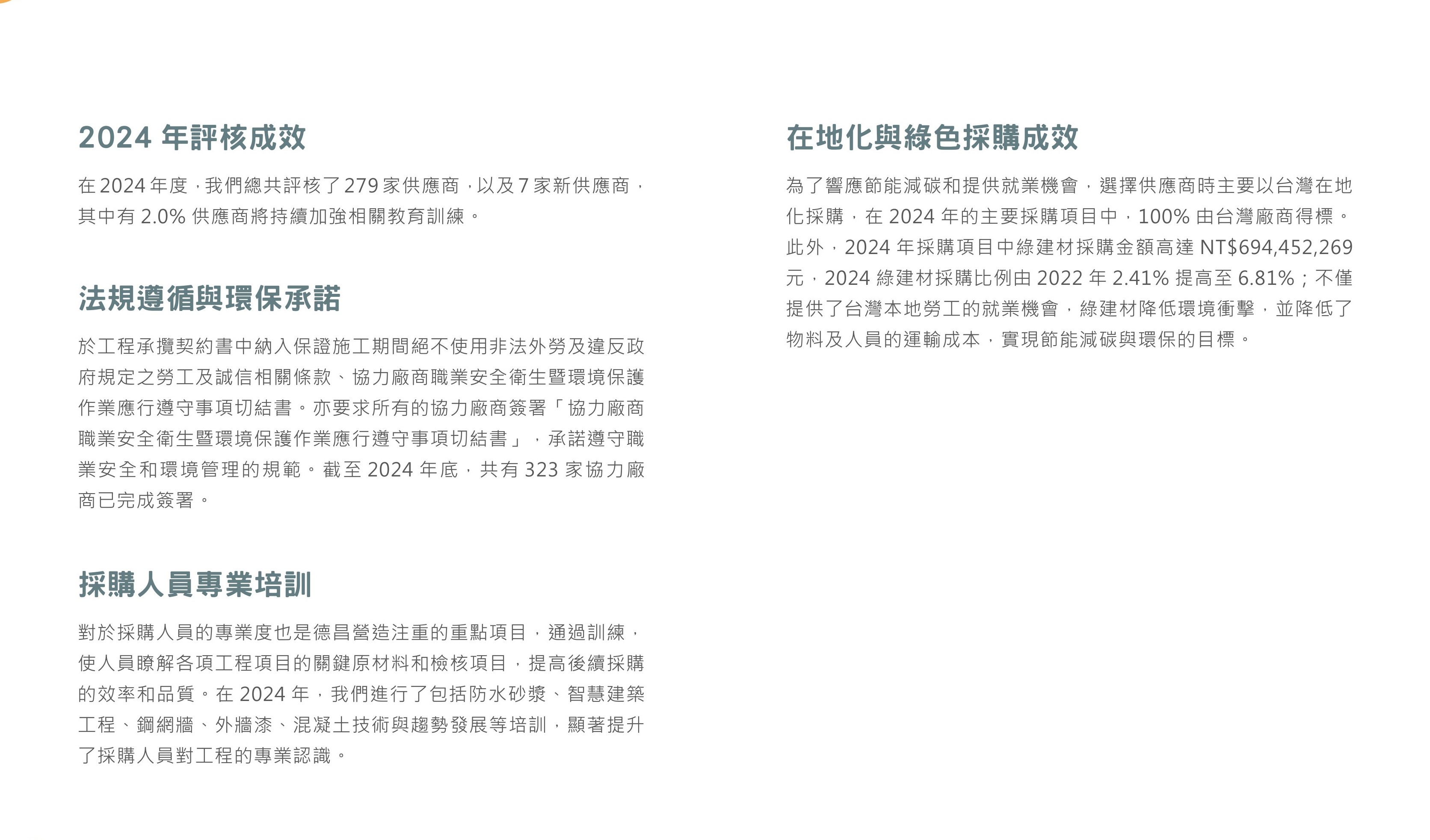 2024年評核成效

在2024年度，我們總共評核了279家供應商，以及7家新供應商，其中有2.0%供應商將持續加強相關教育訓練。

法規遵循與環保承諾

於工程承攬契約書中納入保證施工期間絕不使用非法外勞及違反政府規定之勞工及誠信相關條款、協力廠商職業安全衛生暨環境保護作業應行遵守事項切結書。亦要求所有的協力廠商簽署「協力廠商職業安全衛生暨環境保護作業應行遵守事項切結書」，承諾遵守職業安全和環境管理的規範。截至2024年底，共有323家協力廠商已完成簽署。

採購人員專業培訓

對於採購人員的專業度也是德昌營造注重的重點項目，通過訓練，使人員瞭解各項工程項目的關鍵原材料和檢核項目，提高後續採購的效率和品質。在2024年，我們進行了包括防水砂漿、智慧建築工程、鋼網牆、外牆漆、混凝土技術與趨勢發展等培訓，顯著提升了採購人員對工程的專業認識。

在地化與綠色採購成效

為了響應節能減碳和提供就業機會，選擇供應商時主要以台灣在地化採購，在2024年的主要採購項目中，100%由台灣廠商得標。此外，2024年採購項目中綠建材採購金額高達NT$694,452,269元，2024綠建材採購比例由2022年2.41%提高至6.81%；不僅提供了台灣本地勞工的就業機會，綠建材降低環境衝擊，並降低了物料及人員的運輸成本，實現節能減碳與環保的目標。